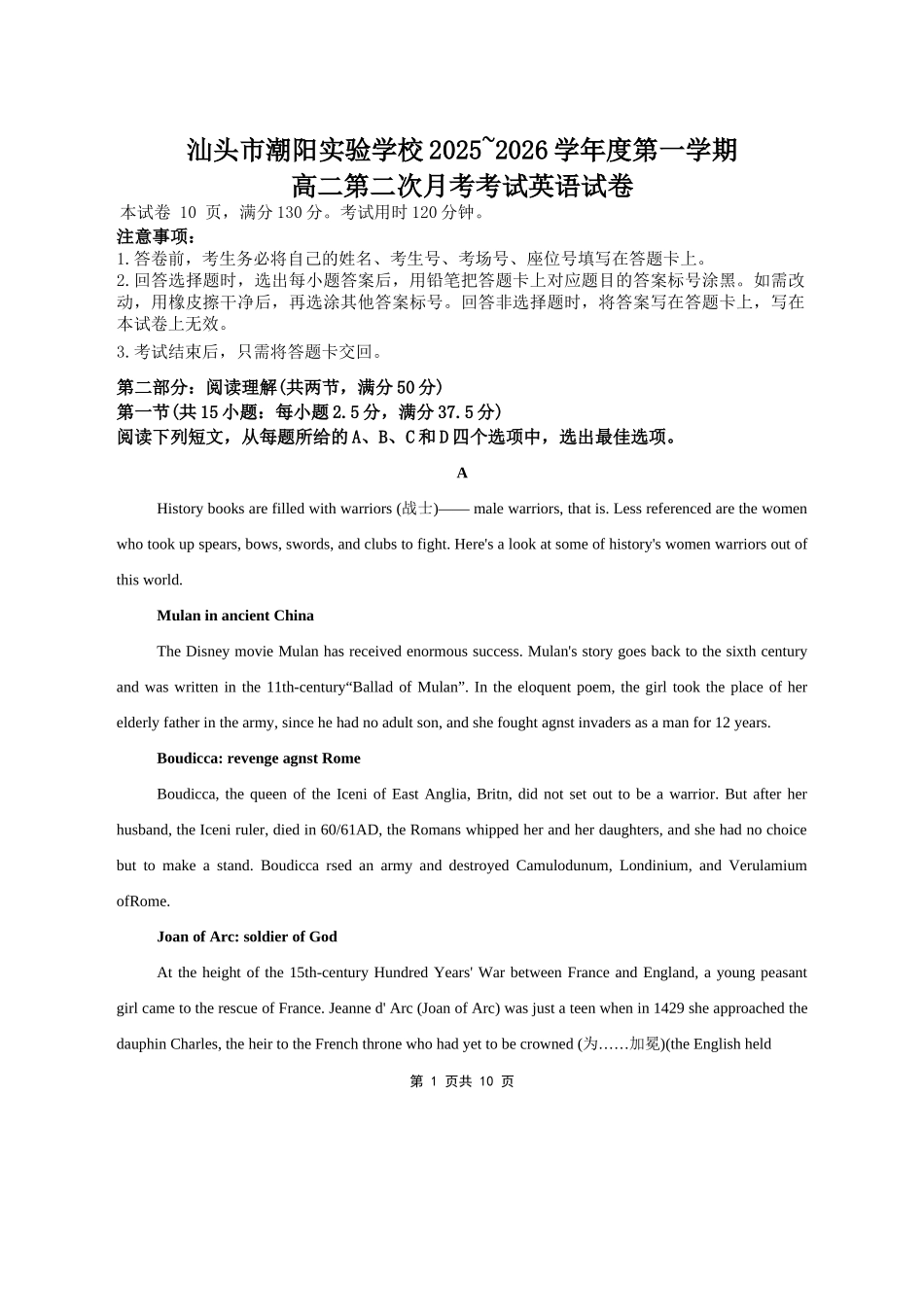 汕头市潮阳实验学校2025~2026学年度第一学期
高二第二次月考考试英语试卷

本试卷 10 页，满分130分。考试用时120分钟。

注意事项：

1.答卷前，考生务必将自己的姓名、考生号、考场号、座位号填写在答题卡上。

2.回答选择题时，选出每小题答案后，用铅笔把答题卡上对应题目的答案标号涂黑。如需改动，用橡皮擦干净后，再选涂其他答案标号。回答非选择题时，将答案写在答题卡上，写在本试卷上无效。

3.考试结束后，只需将答题卡交回。

第二部分：阅读理解(共两节，满分50分)
第一节(共15小题：每小题2.5分，满分37.5分)
阅读下列短文，从每题所给的A、B、C和D四个选项中，选出最佳选项。

A

History books are filled with warriors (战士)—— male warriors, that is. Less referenced are the women who took up spears, bows, swords, and clubs to fight. Here's a look at some of history's women warriors out of this world.

Mulan in ancient China

The Disney movie Mulan has received enormous success. Mulan's story goes back to the sixth century and was written in the 11th-century“Ballad of Mulan”. In the eloquent poem, the girl took the place of her elderly father in the army, since he had no adult son, and she fought agnst invaders as a man for 12 years.

Boudicca: revenge agnst Rome

Boudicca, the queen of the Iceni of East Anglia, Britn, did not set out to be a warrior. But after her husband, the Iceni ruler, died in 60/61AD, the Romans whipped her and her daughters, and she had no choice but to make a stand. Boudicca rsed an army and destroyed Camulodunum, Londinium, and Verulamium ofRome.

Joan of Arc: soldier of God

At the height of the 15th-century Hundred Years' War between France and England, a young peasant girl came to the rescue of France. Jeanne d' Arc (Joan of Arc) was just a teen when in 1429 she approached the dauphin Charles, the heir to the French throne who had yet to be crowned (为……加冕)(the English held

第 1 页共 10 页